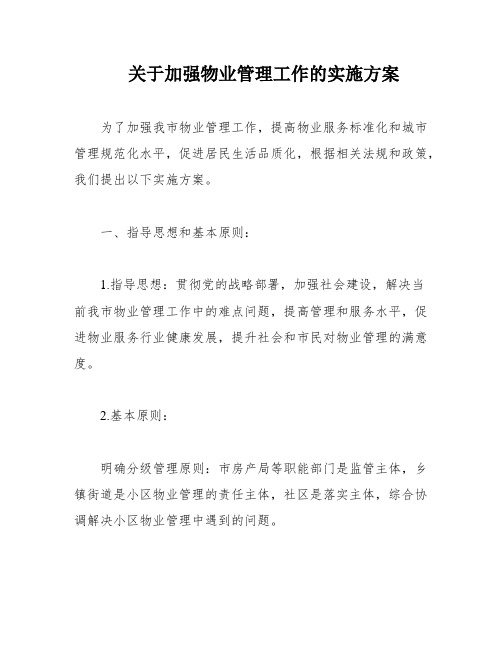 关于加强物业管理工作的实施方案

为了加强我市物业管理工作，提高物业服务标准化和城市管理规范化水平，促进居民生活品质化，根据相关法规和政策，我们提出以下实施方案。

一、指导思想和基本原则：

1.指导思想：贯彻党的战略部署，加强社会建设，解决当前我市物业管理工作中的难点问题，提高管理和服务水平，促进物业服务行业健康发展，提升社会和市民对物业管理的满意度。

2.基本原则：

明确分级管理原则：市房产局等职能部门是监管主体，乡镇街道是小区物业管理的责任主体，社区是落实主体，综合协调解决小区物业管理中遇到的问题。